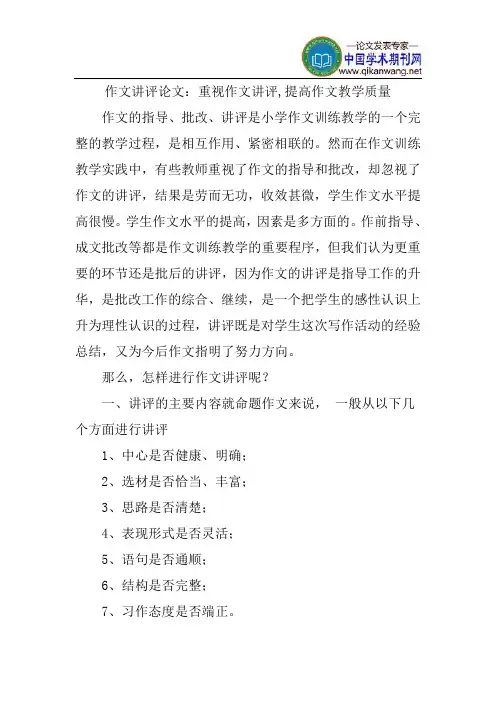 —论文发表专家—
中国学术期刊网
www.qikanwang.net

作文讲评论文：重视作文讲评，提高作文教学质量

作文的指导、批改、讲评是小学作文训练教学的一个完整的教学过程，是相互作用、紧密相联的。然而在作文训练教学实践中，有些教师重视了作文的指导和批改，却忽视了作文的讲评，结果是劳而无功，收效甚微，学生作文水平提高很慢。学生作文水平的提高，因素是多方面的。作前指导、成文批改等都是作文训练教学的重要程序，但我们认为更重要的环节还是批后的讲评，因为作文的讲评是指导工作的升华，是批改工作的综合、继续，是一个把学生的感性认识上升为理性认识的过程，讲评既是对学生这次写作活动的经验总结，又为今后作文指明了努力方向。

那么，怎样进行作文讲评呢？

一、讲评的主要内容就命题作文来说， 一般从以下几个方面进行讲评

1、中心是否健康、明确；

2、选材是否恰当、丰富；

3、思路是否清楚；

4、表现形式是否灵活；

5、语句是否通顺；

6、结构是否完整；

7、习作态度是否端正。